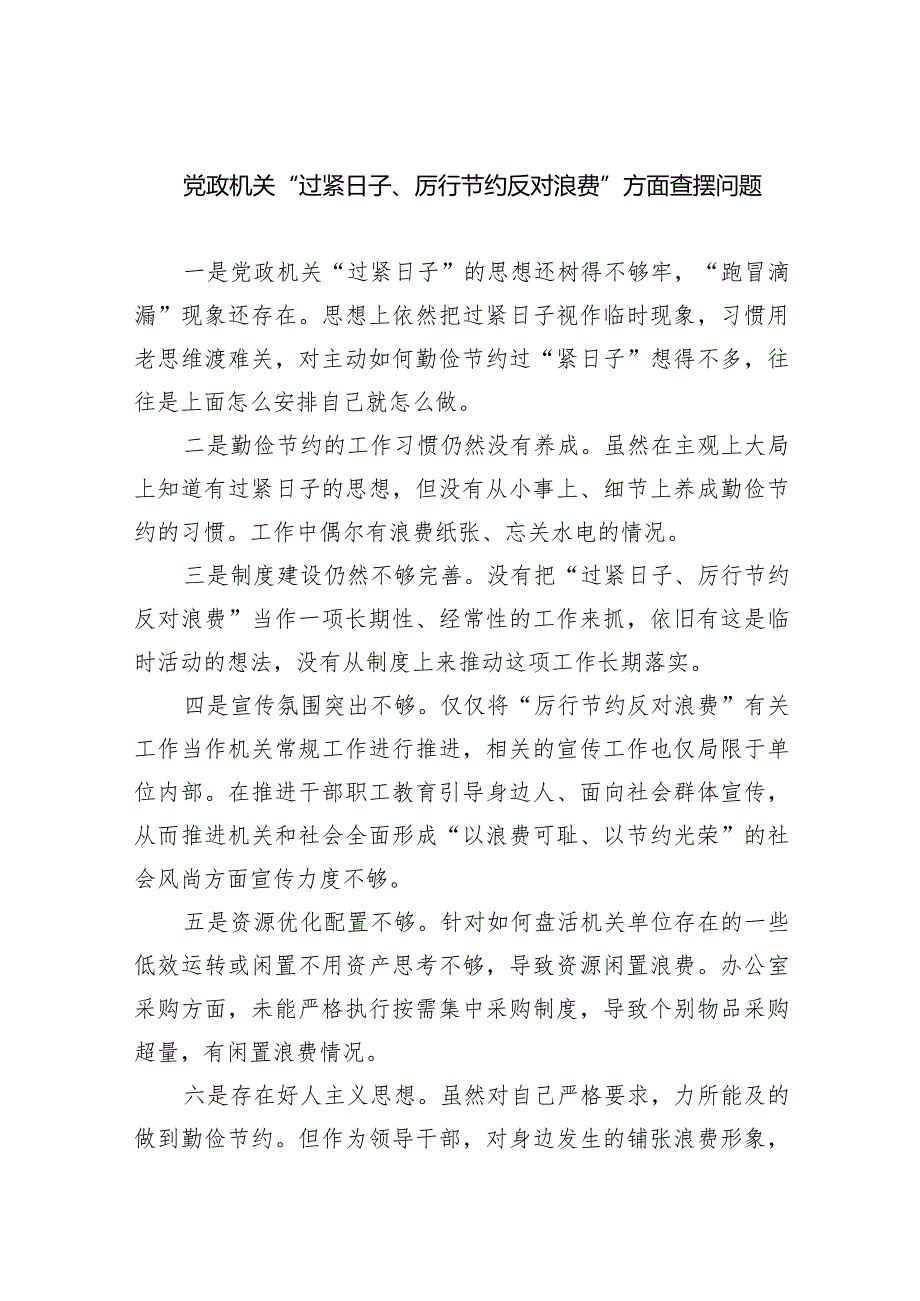 党政机关“过紧日子、厉行节约反对浪费”方面查摆问题

一是党政机关“过紧日子”的思想还树得不够牢，“跑冒滴漏”现象还存在。思想上依然把过紧日子视作临时现象，习惯用老思维渡难关，对主动如何勤俭节约过“紧日子”想得不多，往往是上面怎么安排自己就怎么做。

二是勤俭节约的工作习惯仍然没有养成。虽然在主观上大局上知道有过紧日子的思想，但没有从小事上、细节上养成勤俭节约的习惯。工作中偶尔有浪费纸张、忘关水电的情况。

三是制度建设仍然不够完善。没有把“过紧日子、厉行节约反对浪费”当作一项长期性、经常性的工作来抓，依旧有这是临时活动的想法，没有从制度上来推动这项工作长期落实。

四是宣传氛围突出不够。仅仅将“厉行节约反对浪费”有关工作当作机关常规工作进行推进，相关的宣传工作也仅局限于单位内部。在推进干部职工教育引导身边人、面向社会群体宣传，从而推进机关和社会全面形成“以浪费可耻、以节约光荣”的社会风尚方面宣传力度不够。

五是资源优化配置不够。针对如何盘活机关单位存在的一些低效运转或闲置不用资产思考不够，导致资源闲置浪费。办公室采购方面，未能严格执行按需集中采购制度，导致个别物品采购超量，有闲置浪费情况。

六是存在好人主义思想。虽然对自己严格要求，力所能及的做到勤俭节约。但作为领导干部，对身边发生的铺张浪费形象，